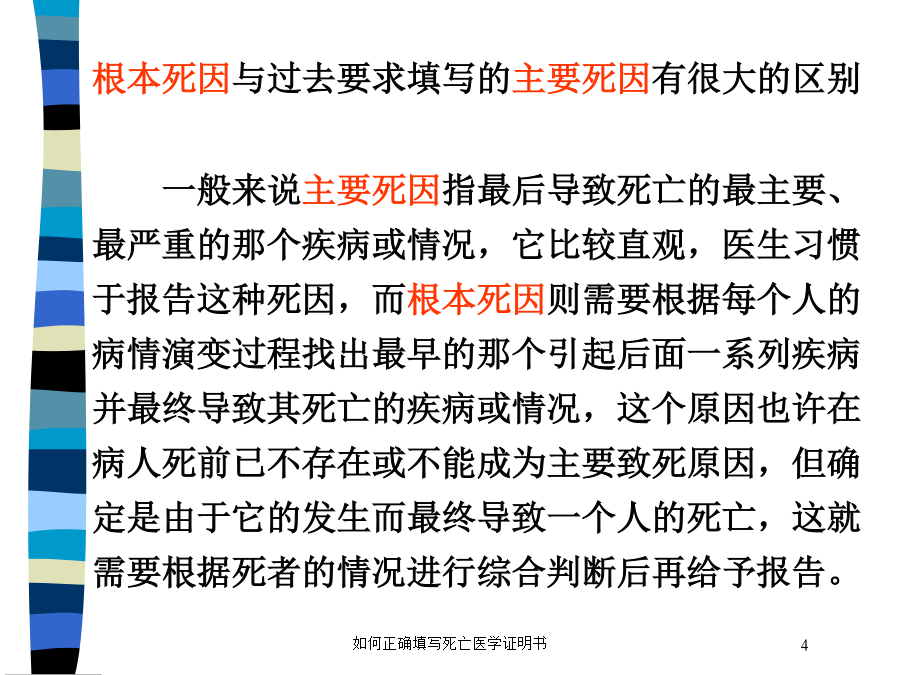 根本死因与过去要求填写的主要死因有很大的区别

一般来说主要死因指最后导致死亡的最主要、最严重的那个疾病或情况，它比较直观，医生习惯于报告这种死因，而根本死因则需要根据每个人的病情演变过程找出最早的那个引起后面一系列疾病并最终导致其死亡的疾病或情况，这个原因也许在病人死前已不存在或不能成为主要致死原因，但确定是由于它的发生而最终导致一个人的死亡，这就需要根据死者的情况进行综合判断后再给予报告。

如何正确填写死亡医学证明书

4